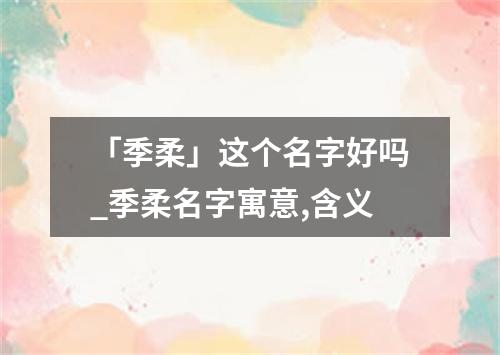 「季柔」这个名字好吗_季柔名字寓意,含义